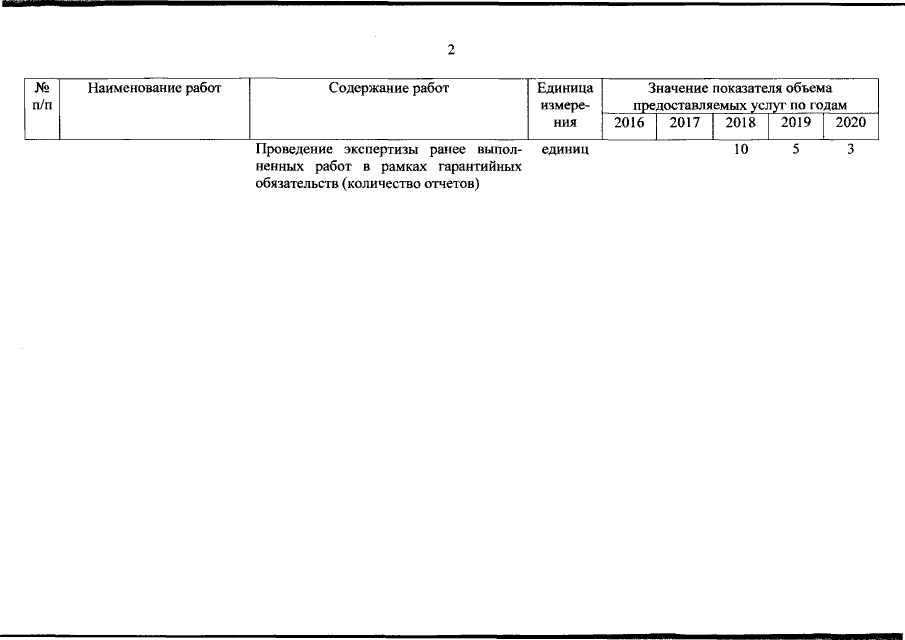 2

| № п/п | Наименование работ | Содержание работ | Единица измерения | Значение показателя объема предоставляемых услуг по годам | | | | |
|---|---|---|---|---|---|---|---|---|
| | | | | 2016 | 2017 | 2018 | 2019 | 2020 |
| | | Проведение экспертизы ранее выполненных работ в рамках гарантийных обязательств (количество отчетов) | единиц | | | 10 | 5 | 3 |